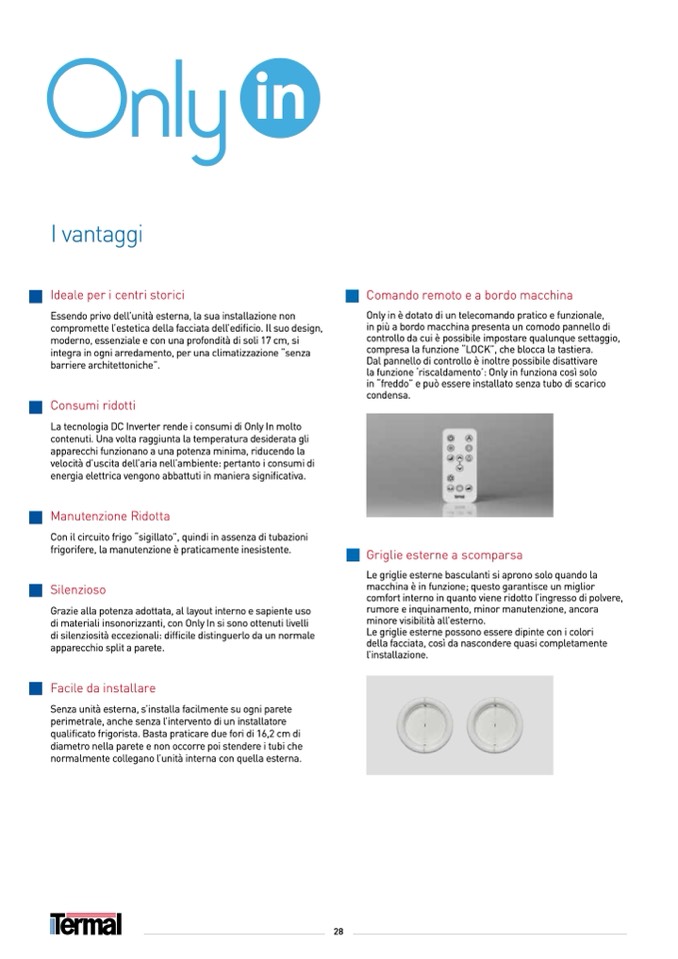 Only in

I vantaggi

Ideale per i centri storici

Essendo privo dell'unità esterna, la sua installazione non compromette l'estetica della facciata dell'edificio. Il suo design, moderno, essenziale e con una profondità di soli 17 cm, si integra in ogni arredamento, per una climatizzazione "senza barriere architettoniche".

Consumi ridotti

La tecnologia DC Inverter rende i consumi di Only In molto contenuti. Una volta raggiunta la temperatura desiderata gli apparecchi funzionano a una potenza minima, riducendo la velocità d'uscita dell'aria nell'ambiente: pertanto i consumi di energia elettrica vengono abbattuti in maniera significativa.

Manutenzione Ridotta

Con il circuito frigo "sigillato", quindi in assenza di tubazioni frigorifere, la manutenzione è praticamente inesistente.

Silenzioso

Grazie alla potenza adottata, al layout interno e sapiente uso di materiali insonorizzanti, con Only In si sono ottenuti livelli di silenziosità eccezionali: difficile distinguerlo da un normale apparecchio split a parete.

Facile da installare

Senza unità esterna, s'installa facilmente su ogni parete perimetrale, anche senza l'intervento di un installatore qualificato frigorista. Basta praticare due fori di 16,2 cm di diametro nella parete e non occorre poi stendere i tubi che normalmente collegano l'unità interna con quella esterna.

Comando remoto e a bordo macchina

Only in è dotato di un telecomando pratico e funzionale, in più a bordo macchina presenta un comodo pannello di controllo da cui è possibile impostare qualunque settaggio, compresa la funzione "LOCK", che blocca la tastiera. Dal pannello di controllo è inoltre possibile disattivare la funzione 'riscaldamento': Only in funziona così solo in "freddo" e può essere installato senza tubo di scarico condensa.

Griglie esterne a scomparsa

Le griglie esterne basculanti si aprono solo quando la macchina è in funzione; questo garantisce un miglior comfort interno in quanto viene ridotto l'ingresso di polvere, rumore e inquinamento, minor manutenzione, ancora minore visibilità all'esterno.
Le griglie esterne possono essere dipinte con i colori della facciata, così da nascondere quasi completamente l'installazione.

Termal

28